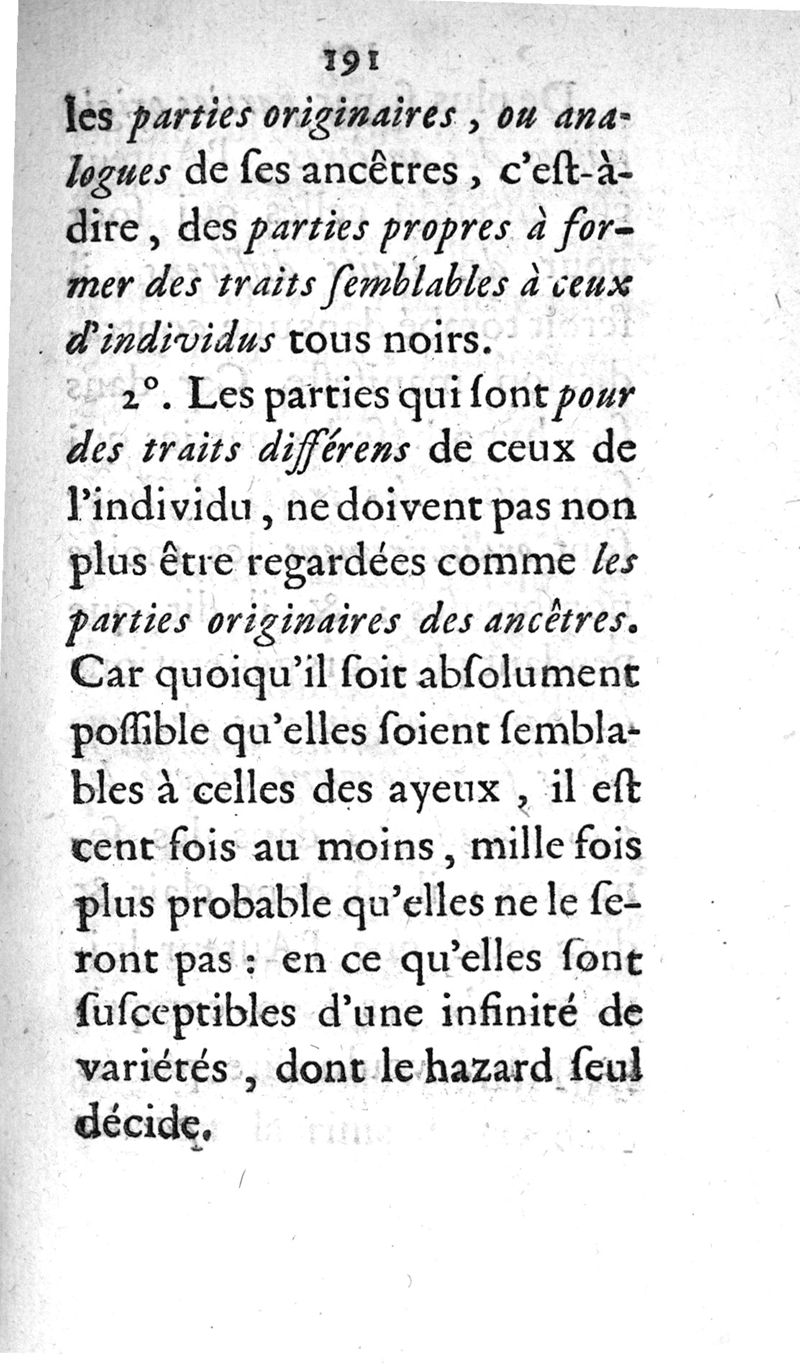 191

les parties originaires, ou analogues de ſes ancêtres, c'eſt-à-dire, des parties propres à former des traits ſemblables à ceux d'individus tous noirs.

2°. Les parties qui ſont pour des traits différens de ceux de l'individu, ne doivent pas non plus être regardées comme les parties originaires des ancêtres. Car quoiqu'il ſoit abſolument poſſible qu'elles ſoient ſemblables à celles des ayeux, il eſt cent fois au moins, mille fois plus probable qu'elles ne le ſeront pas : en ce qu'elles ſont ſuſceptibles d'une infinité de variétés, dont le hazard ſeul décide.